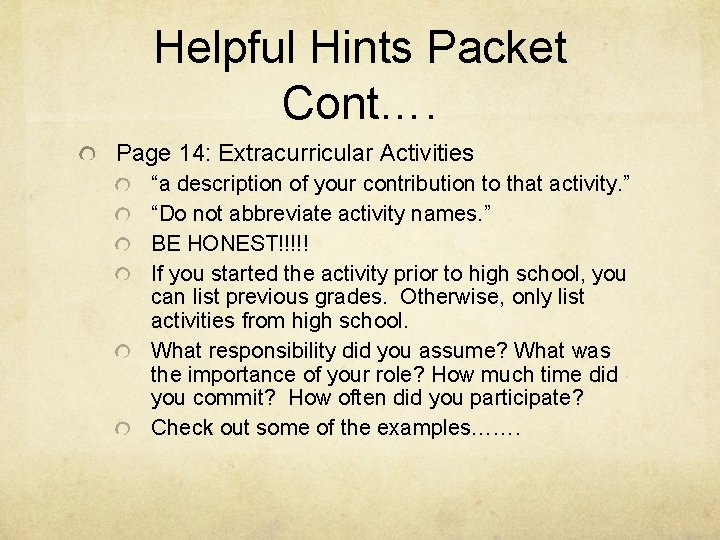 Helpful Hints Packet Cont.…

Page 14: Extracurricular Activities

“a description of your contribution to that activity.”

“Do not abbreviate activity names.”

BE HONEST!!!!!

If you started the activity prior to high school, you can list previous grades. Otherwise, only list activities from high school.

What responsibility did you assume? What was the importance of your role? How much time did you commit? How often did you participate?

Check out some of the examples…….